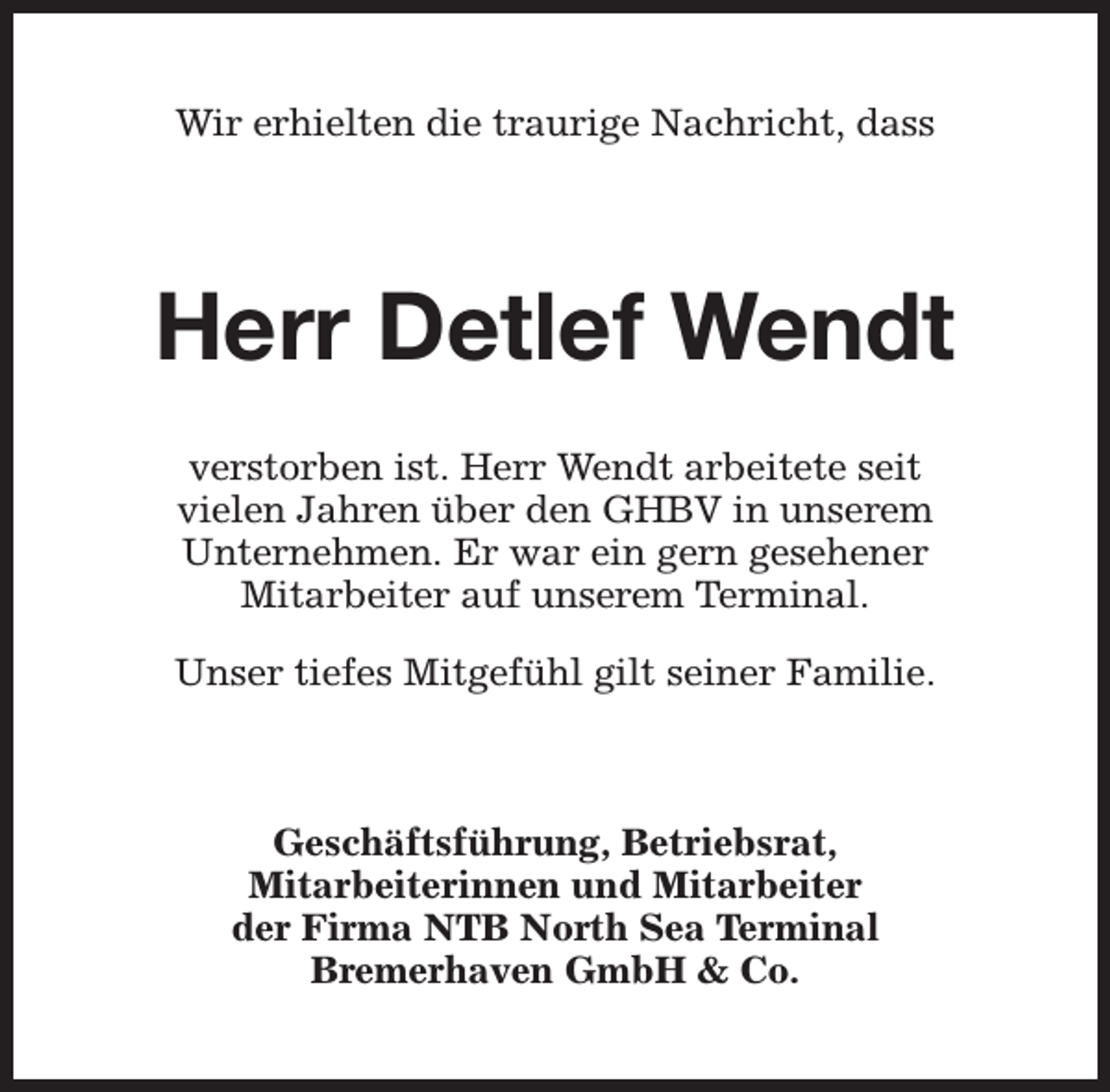 Wir erhielten die traurige Nachricht, dass

Herr Detlef Wendt

verstorben ist. Herr Wendt arbeitete seit vielen Jahren über den GHBV in unserem Unternehmen. Er war ein gern gesehener Mitarbeiter auf unserem Terminal.

Unser tiefes Mitgefühl gilt seiner Familie.

Geschäftsführung, Betriebsrat, Mitarbeiterinnen und Mitarbeiter der Firma NTB North Sea Terminal Bremerhaven GmbH & Co.